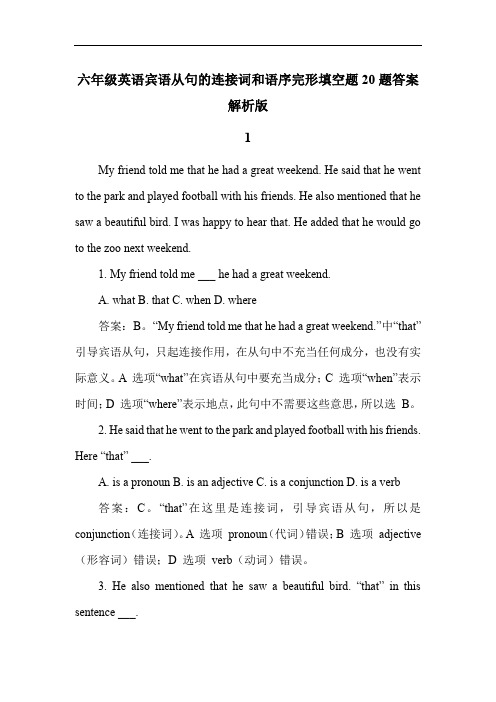 六年级英语宾语从句的连接词和语序完形填空题 20 题答案解析版

1

My friend told me that he had a great weekend. He said that he went to the park and played football with his friends. He also mentioned that he saw a beautiful bird. I was happy to hear that. He added that he would go to the zoo next weekend.

1. My friend told me ___ he had a great weekend.

A. what B. that C. when D. where

答案：B。“My friend told me that he had a great weekend.”中“that”引导宾语从句，只起连接作用，在从句中不充当任何成分，也没有实际意义。A 选项“what”在宾语从句中要充当成分；C 选项“when”表示时间；D 选项“where”表示地点，此句中不需要这些意思，所以选 B。

2. He said that he went to the park and played football with his friends. Here “that” ___.

A. is a pronoun B. is an adjective C. is a conjunction D. is a verb

答案：C。“that”在这里是连接词，引导宾语从句，所以是 conjunction（连接词）。A 选项 pronoun（代词）错误；B 选项 adjective（形容词）错误；D 选项 verb（动词）错误。

3. He also mentioned that he saw a beautiful bird. “that” in this sentence ___.